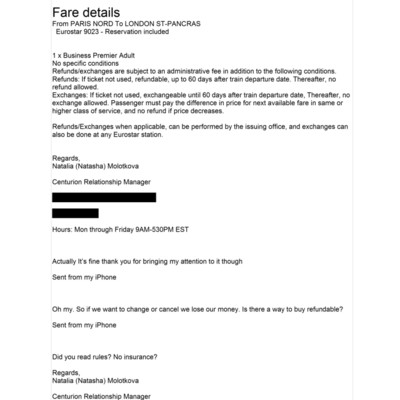 Fare details
From PARIS NORD To LONDON ST-PANCRAS
Eurostar 9023 - Reservation included

1 x Business Premier Adult
No specific conditions
Refunds/exchanges are subject to an administrative fee in addition to the following conditions.
Refunds: If ticket not used, refundable, up to 60 days after train departure date. Thereafter, no refund allowed.
Exchanges: If ticket not used, exchangeable until 60 days after train departure date, Thereafter, no exchange allowed. Passenger must pay the difference in price for next available fare in same or higher class of service, and no refund if price decreases.

Refunds/Exchanges when applicable, can be performed by the issuing office, and exchanges can also be done at any Eurostar station.

Regards,
Natalia (Natasha) Molotkova

Centurion Relationship Manager

Hours: Mon through Friday 9AM-530PM EST

Actually It's fine thank you for bringing my attention to it though

Sent from my iPhone

Oh my. So if we want to change or cancel we lose our money. Is there a way to buy refundable?

Sent from my iPhone

Did you read rules? No insurance?

Regards,
Natalia (Natasha) Molotkova

Centurion Relationship Manager